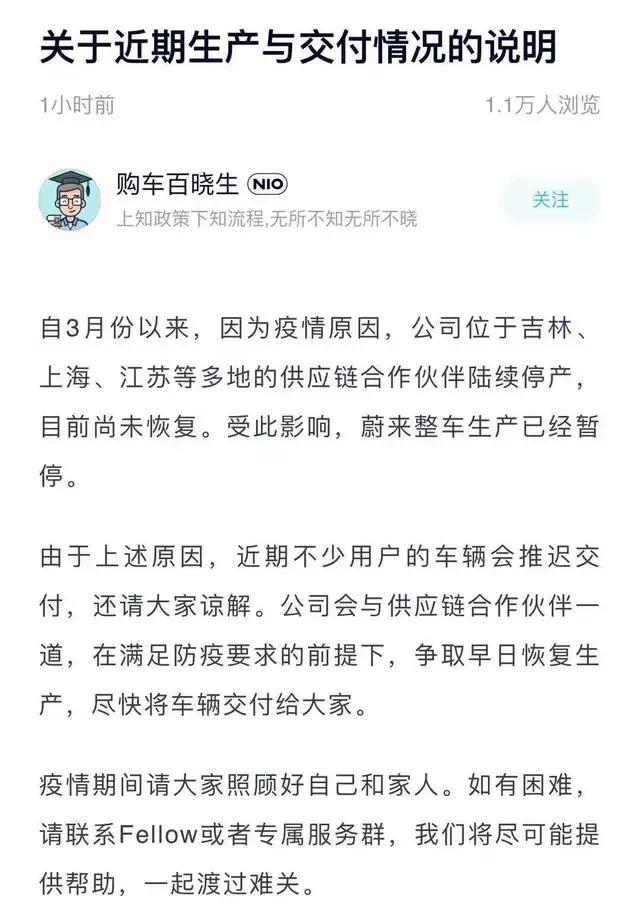 关于近期生产与交付情况的说明

1小时前

1.1万人浏览

购车百晓生 NIO

上知政策下知流程,无所不知无所不晓

关注

自3月份以来，因为疫情原因，公司位于吉林、上海、江苏等多地的供应链合作伙伴陆续停产，目前尚未恢复。受此影响，蔚来整车生产已经暂停。

由于上述原因，近期不少用户的车辆会推迟交付，还请大家谅解。公司会与供应链合作伙伴一道，在满足防疫要求的前提下，争取早日恢复生产，尽快将车辆交付给大家。

疫情期间请大家照顾好自己和家人。如有困难，请联系Fellow或者专属服务群，我们将尽可能提供帮助，一起渡过难关。